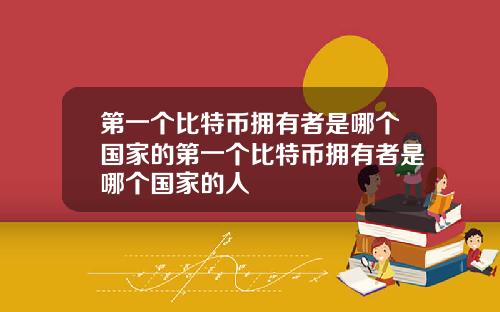 第一个比特币拥有者是哪个国家的第一个比特币拥有者是哪个国家的人